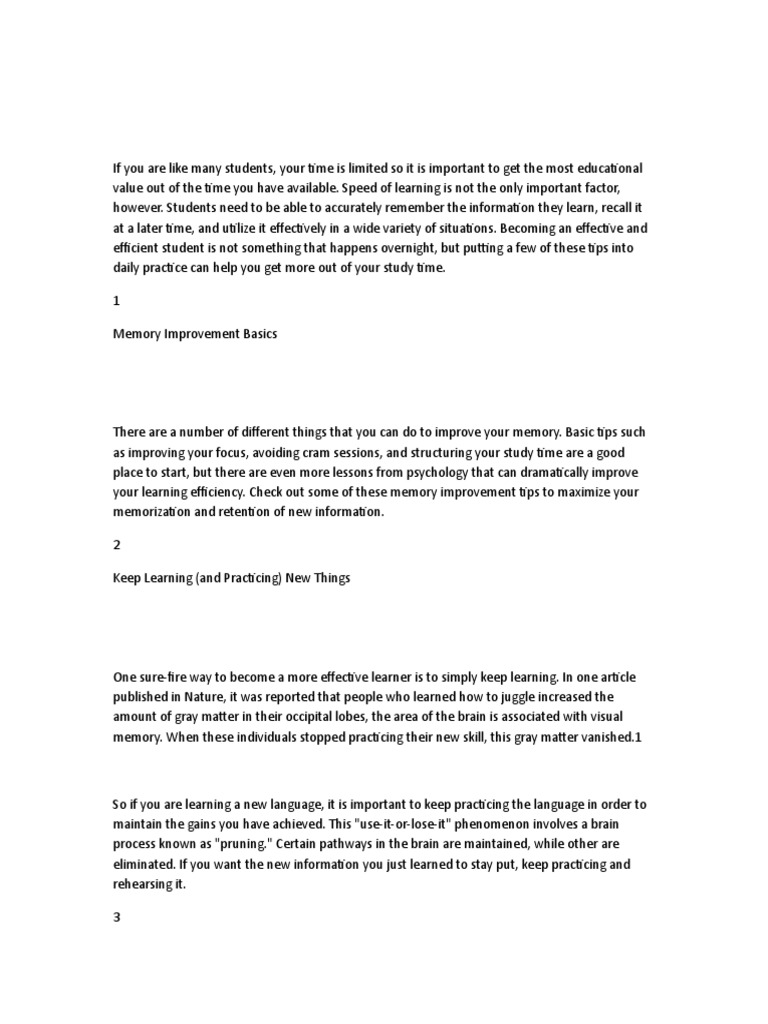 If you are like many students, your time is limited so it is important to get the most educational value out of the time you have available. Speed of learning is not the only important factor, however. Students need to be able to accurately remember the information they learn, recall it at a later time, and utilize it effectively in a wide variety of situations. Becoming an effective and efficient student is not something that happens overnight, but putting a few of these tips into daily practice can help you get more out of your study time.

1

Memory Improvement Basics

There are a number of different things that you can do to improve your memory. Basic tips such as improving your focus, avoiding cram sessions, and structuring your study time are a good place to start, but there are even more lessons from psychology that can dramatically improve your learning efficiency. Check out some of these memory improvement tips to maximize your memorization and retention of new information.

2

Keep Learning (and Practicing) New Things

One sure-fire way to become a more effective learner is to simply keep learning. In one article published in Nature, it was reported that people who learned how to juggle increased the amount of gray matter in their occipital lobes, the area of the brain is associated with visual memory. When these individuals stopped practicing their new skill, this gray matter vanished.1

So if you are learning a new language, it is important to keep practicing the language in order to maintain the gains you have achieved. This "use-it-or-lose-it" phenomenon involves a brain process known as "pruning." Certain pathways in the brain are maintained, while other are eliminated. If you want the new information you just learned to stay put, keep practicing and rehearsing it.

3